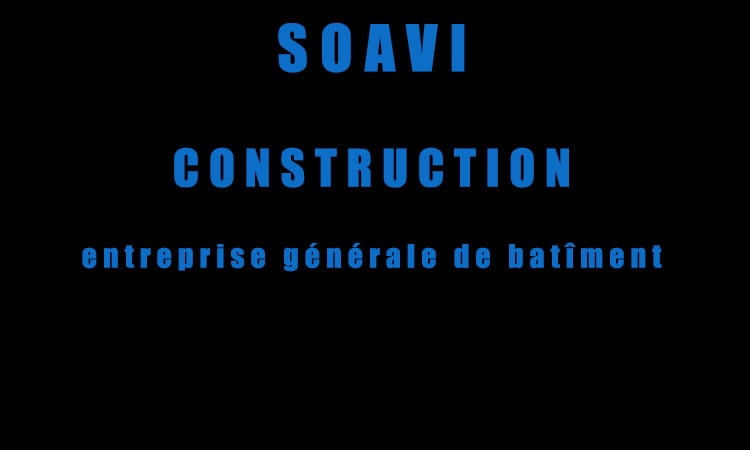 SOAVI

CONSTRUCTION

entreprise générale de batîment